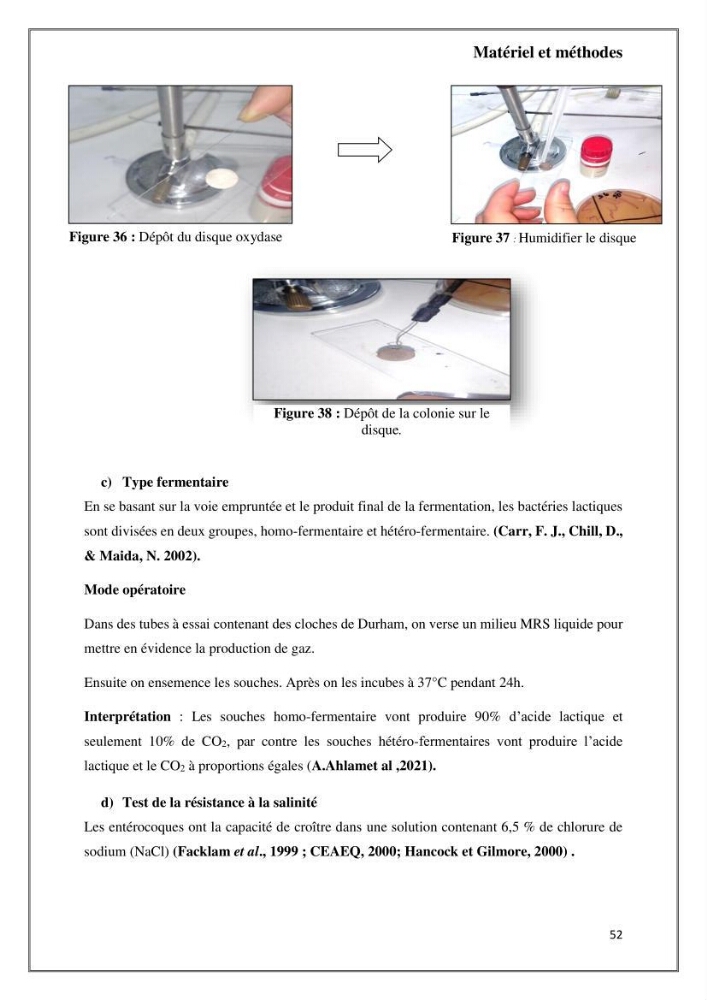 Matériel et méthodes

Figure 36 : Dépôt du disque oxydase

Figure 37 : Humidifier le disque

Figure 38 : Dépôt de la colonie sur le disque.

c) Type fermentaire

En se basant sur la voie empruntée et le produit final de la fermentation, les bactéries lactiques sont divisées en deux groupes, homo-fermentaire et hétéro-fermentaire. (Carr, F. J., Chill, D., & Maida, N. 2002).

Mode opératoire

Dans des tubes à essai contenant des cloches de Durham, on verse un milieu MRS liquide pour mettre en évidence la production de gaz.

Ensuite on ensemence les souches. Après on les incubes à 37°C pendant 24h.

Interprétation : Les souches homo-fermentaire vont produire 90% d'acide lactique et seulement 10% de $CO_2$, par contre les souches hétéro-fermentaires vont produire l'acide lactique et le $CO_2$ à proportions égales (A.Ahlamet al ,2021).

d) Test de la résistance à la salinité

Les entérocoques ont la capacité de croître dans une solution contenant 6,5 % de chlorure de sodium (NaCl) (Facklam et al., 1999 ; CEAEQ, 2000; Hancock et Gilmore, 2000) .

52